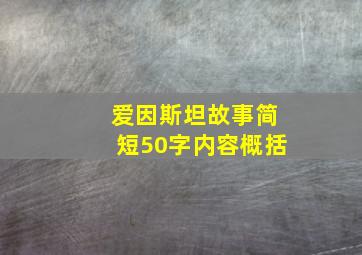 爱因斯坦故事简短50字内容概括